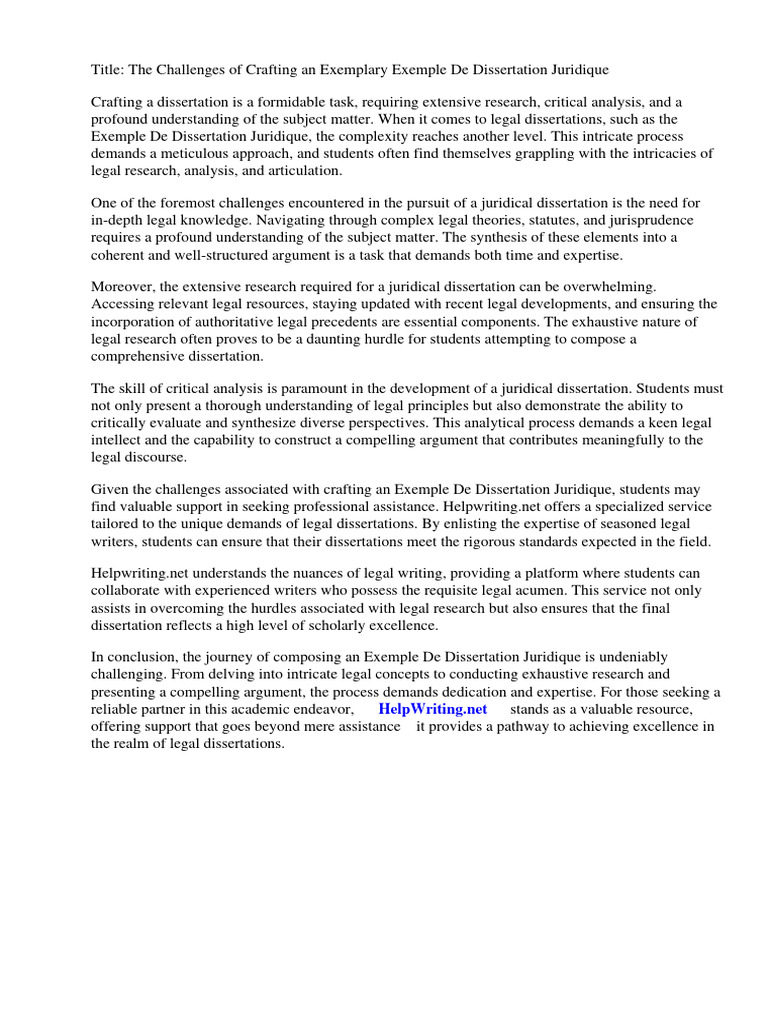 Title: The Challenges of Crafting an Exemplary Exemple De Dissertation Juridique

Crafting a dissertation is a formidable task, requiring extensive research, critical analysis, and a profound understanding of the subject matter. When it comes to legal dissertations, such as the Exemple De Dissertation Juridique, the complexity reaches another level. This intricate process demands a meticulous approach, and students often find themselves grappling with the intricacies of legal research, analysis, and articulation.

One of the foremost challenges encountered in the pursuit of a juridical dissertation is the need for in-depth legal knowledge. Navigating through complex legal theories, statutes, and jurisprudence requires a profound understanding of the subject matter. The synthesis of these elements into a coherent and well-structured argument is a task that demands both time and expertise.

Moreover, the extensive research required for a juridical dissertation can be overwhelming. Accessing relevant legal resources, staying updated with recent legal developments, and ensuring the incorporation of authoritative legal precedents are essential components. The exhaustive nature of legal research often proves to be a daunting hurdle for students attempting to compose a comprehensive dissertation.

The skill of critical analysis is paramount in the development of a juridical dissertation. Students must not only present a thorough understanding of legal principles but also demonstrate the ability to critically evaluate and synthesize diverse perspectives. This analytical process demands a keen legal intellect and the capability to construct a compelling argument that contributes meaningfully to the legal discourse.

Given the challenges associated with crafting an Exemple De Dissertation Juridique, students may find valuable support in seeking professional assistance. Helpwriting.net offers a specialized service tailored to the unique demands of legal dissertations. By enlisting the expertise of seasoned legal writers, students can ensure that their dissertations meet the rigorous standards expected in the field.

Helpwriting.net understands the nuances of legal writing, providing a platform where students can collaborate with experienced writers who possess the requisite legal acumen. This service not only assists in overcoming the hurdles associated with legal research but also ensures that the final dissertation reflects a high level of scholarly excellence.

In conclusion, the journey of composing an Exemple De Dissertation Juridique is undeniably challenging. From delving into intricate legal concepts to conducting exhaustive research and presenting a compelling argument, the process demands dedication and expertise. For those seeking a reliable partner in this academic endeavor, HelpWriting.net stands as a valuable resource, offering support that goes beyond mere assistance it provides a pathway to achieving excellence in the realm of legal dissertations.